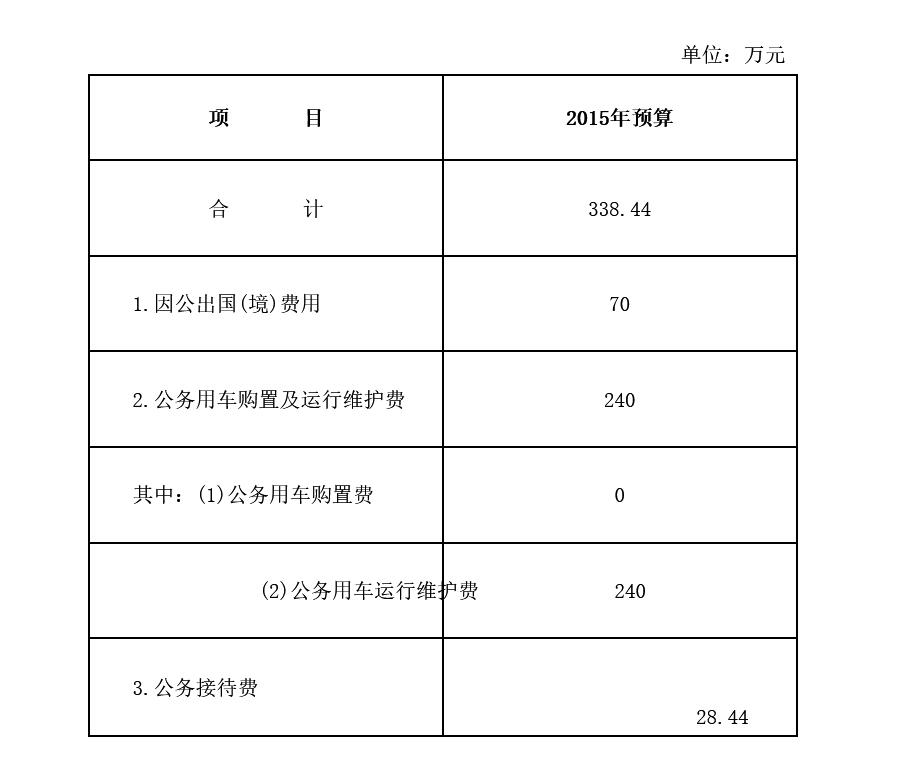 单位：万元

| 项　　目 | 2015年预算 |
|---|---|
| 合　　计 | 338.44 |
| 1.因公出国(境)费用 | 70 |
| 2.公务用车购置及运行维护费 | 240 |
| 其中：(1)公务用车购置费 | 0 |
| (2)公务用车运行维护费 | 240 |
| 3.公务接待费 | 28.44 |